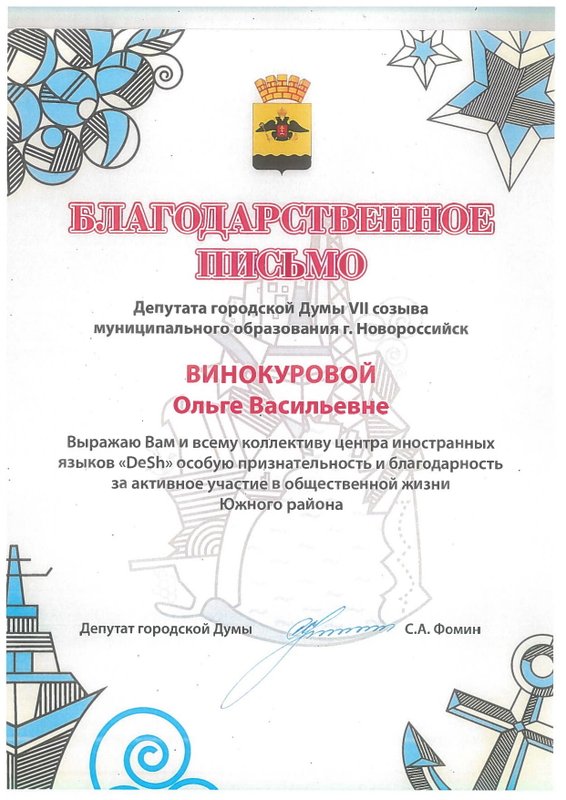 БЛАГОДАРСТВЕННОЕ ПИСЬМО

Депутата городской Думы VII созыва муниципального образования г. Новороссийск

ВИНОКУРОВОЙ
Ольге Васильевне

Выражаю Вам и всему коллективу центра иностранных языков «DeSh» особую признательность и благодарность за активное участие в общественной жизни Южного района

Депутат городской Думы С.А. Фомин